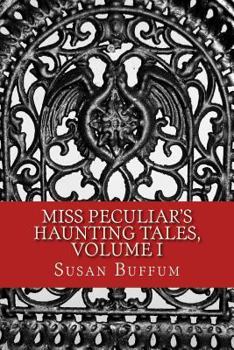 MISS PECULIAR'S HAUNTING TALES, VOLUME I

SUSAN BUFFUM